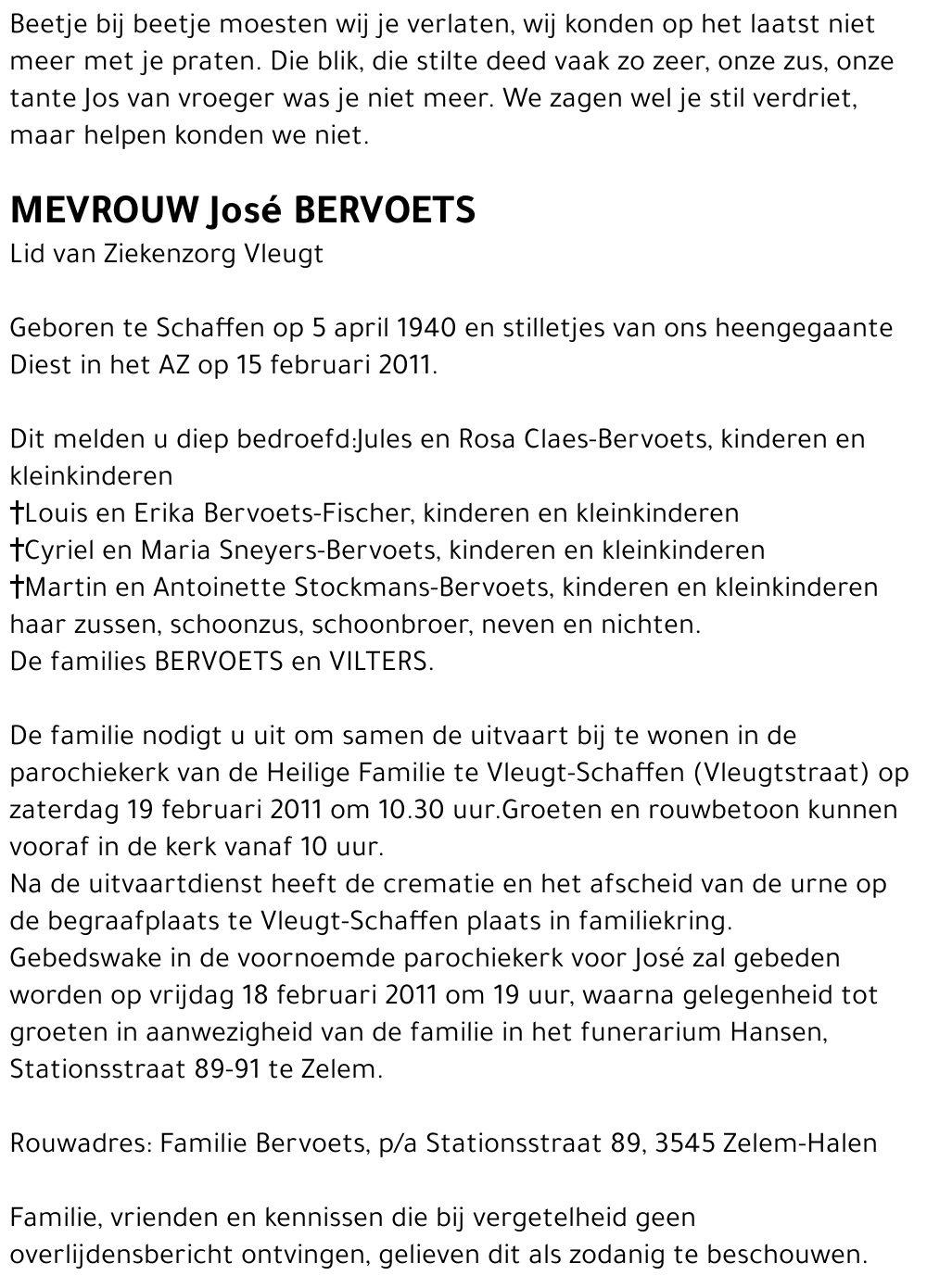 Beetje bij beetje moesten wij je verlaten, wij konden op het laatst niet meer met je praten. Die blik, die stilte deed vaak zo zeer, onze zus, onze tante Jos van vroeger was je niet meer. We zagen wel je stil verdriet, maar helpen konden we niet.

MEVROUW José BERVOETS
Lid van Ziekenzorg Vleugt

Geboren te Schaffen op 5 april 1940 en stilletjes van ons heengegaante Diest in het AZ op 15 februari 2011.

Dit melden u diep bedroefd:Jules en Rosa Claes-Bervoets, kinderen en kleinkinderen
†Louis en Erika Bervoets-Fischer, kinderen en kleinkinderen
†Cyriel en Maria Sneyers-Bervoets, kinderen en kleinkinderen
†Martin en Antoinette Stockmans-Bervoets, kinderen en kleinkinderen
haar zussen, schoonzus, schoonbroer, neven en nichten.
De families BERVOETS en VILTERS.

De familie nodigt u uit om samen de uitvaart bij te wonen in de parochiekerk van de Heilige Familie te Vleugt-Schaffen (Vleugtstraat) op zaterdag 19 februari 2011 om 10.30 uur.Groeten en rouwbetoon kunnen vooraf in de kerk vanaf 10 uur.
Na de uitvaartdienst heeft de crematie en het afscheid van de urne op de begraafplaats te Vleugt-Schaffen plaats in familiekring.
Gebedswake in de voornoemde parochiekerk voor José zal gebeden worden op vrijdag 18 februari 2011 om 19 uur, waarna gelegenheid tot groeten in aanwezigheid van de familie in het funerarium Hansen, Stationsstraat 89-91 te Zelem.

Rouwadres: Familie Bervoets, p/a Stationsstraat 89, 3545 Zelem-Halen

Familie, vrienden en kennissen die bij vergetelheid geen overlijdensbericht ontvingen, gelieven dit als zodanig te beschouwen.